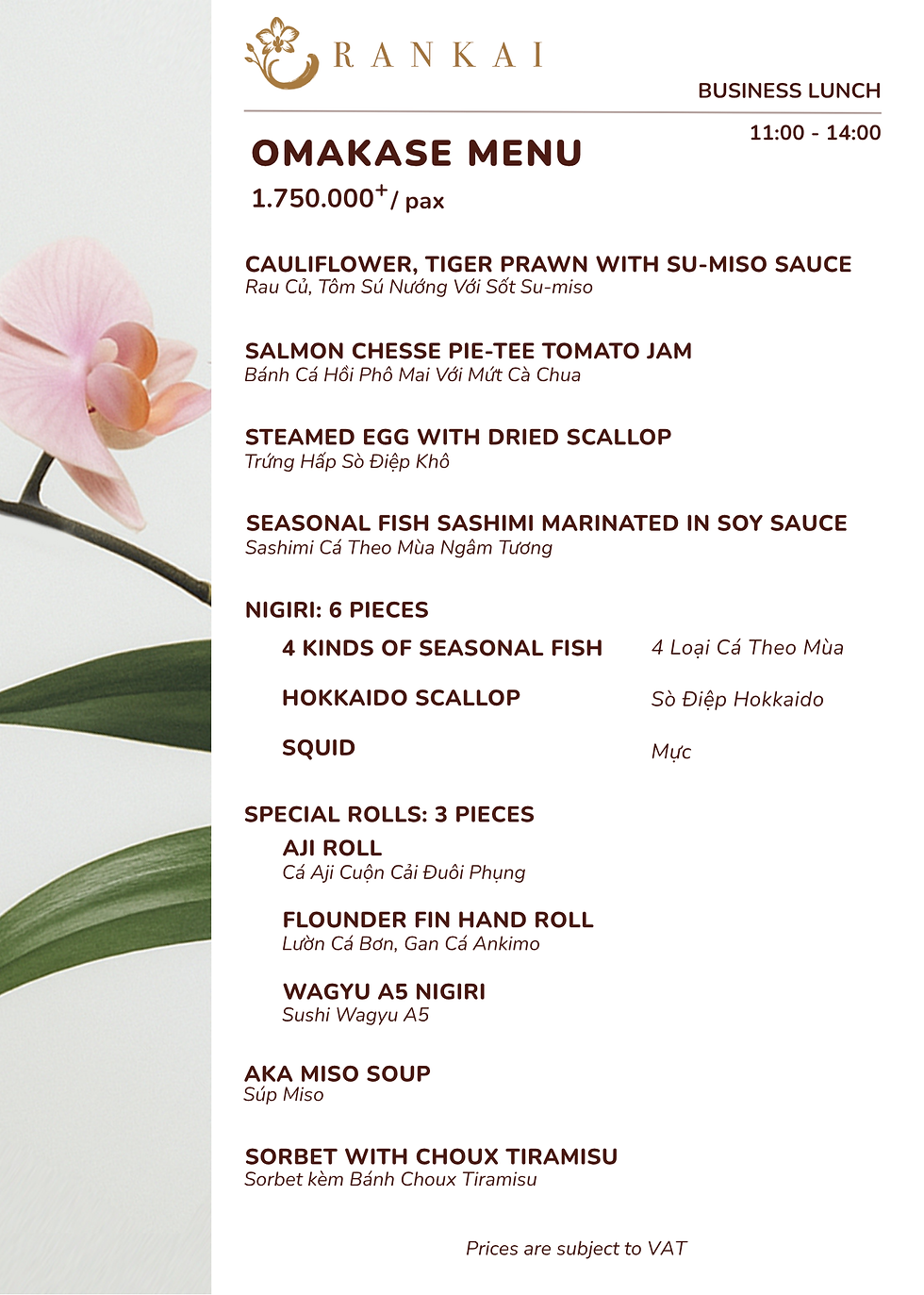 RANKAI

BUSINESS LUNCH

11:00 - 14:00

OMAKASE MENU

1.750.000$^{+}$/ pax

CAULIFLOWER, TIGER PRAWN WITH SU-MISO SAUCE
Rau Củ, Tôm Sú Nướng Với Sốt Su-miso

SALMON CHESSE PIE-TEE TOMATO JAM
Bánh Cá Hồi Phô Mai Với Mứt Cà Chua

STEAMED EGG WITH DRIED SCALLOP
Trứng Hấp Sò Điệp Khô

SEASONAL FISH SASHIMI MARINATED IN SOY SAUCE
Sashimi Cá Theo Mùa Ngâm Tương

NIGIRI: 6 PIECES

4 KINDS OF SEASONAL FISH
4 Loại Cá Theo Mùa

HOKKAIDO SCALLOP
Sò Điệp Hokkaido

SQUID
Mực

SPECIAL ROLLS: 3 PIECES

AJI ROLL
Cá Aji Cuộn Cải Đuôi Phụng

FLOUNDER FIN HAND ROLL
Lườn Cá Bơn, Gan Cá Ankimo

WAGYU A5 NIGIRI
Sushi Wagyu A5

AKA MISO SOUP
Súp Miso

SORBET WITH CHOUX TIRAMISU
Sorbet kèm Bánh Choux Tiramisu

Prices are subject to VAT